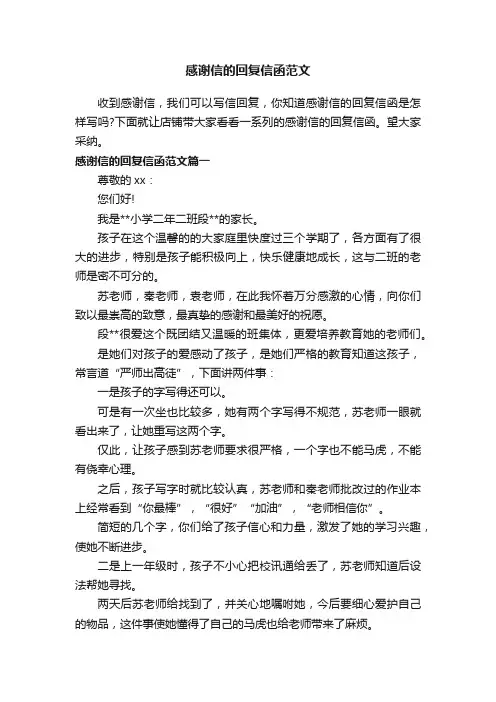 感谢信的回复信函范文

收到感谢信，我们可以写信回复，你知道感谢信的回复信函是怎样写吗?下面就让店铺带大家看看一系列的感谢信的回复信函。望大家采纳。

感谢信的回复信函范文篇一

尊敬的 xx：

您们好!

我是**小学二年二班段**的家长。

孩子在这个温馨的的大家庭里快度过三个学期了，各方面有了很大的进步，特别是孩子能积极向上，快乐健康地成长，这与二班的老师是密不可分的。

苏老师，秦老师，袁老师，在此我怀着万分感激的心情，向你们致以最崇高的致意，最真挚的感谢和最美好的祝愿。

段**很爱这个既团结又温暖的班集体，更爱培养教育她的老师们。

是她们对孩子的爱感动了孩子，是她们严格的教育知道这孩子，常言道“严师出高徒”，下面讲两件事：

一是孩子的字写得还可以。

可是有一次坐也比较多，她有两个字写得不规范，苏老师一眼就看出来了，让她重写这两个字。

仅此，让孩子感到苏老师要求很严格，一个字也不能马虎，不能有侥幸心理。

之后，孩子写字时就比较认真，苏老师和秦老师批改过的作业本上经常看到“你最棒”，“很好”“加油”，“老师相信你”。

简短的几个字，你们给了孩子信心和力量，激发了她的学习兴趣，使她不断进步。

二是上一年级时，孩子不小心把校讯通给丢了，苏老师知道后设法帮她寻找。

两天后苏老师给找到了，并关心地嘱咐她，今后要细心爱护自己的物品，这件事使她懂得了自己的马虎也给老师带来了麻烦。